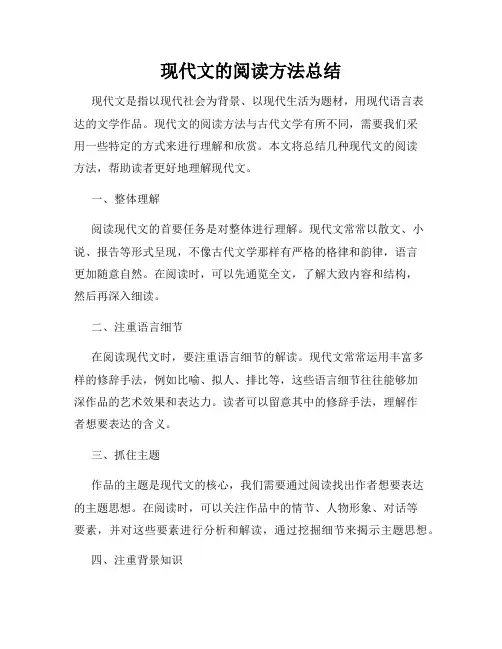 现代文的阅读方法总结

现代文是指以现代社会为背景、以现代生活为题材，用现代语言表达的文学作品。现代文的阅读方法与古代文学有所不同，需要我们采用一些特定的方式来进行理解和欣赏。本文将总结几种现代文的阅读方法，帮助读者更好地理解现代文。

一、整体理解

阅读现代文的首要任务是对整体进行理解。现代文常常以散文、小说、报告等形式呈现，不像古代文学那样有严格的格律和韵律，语言更加随意自然。在阅读时，可以先通览全文，了解大致内容和结构，然后再深入细读。

二、注重语言细节

在阅读现代文时，要注重语言细节的解读。现代文常常运用丰富多样的修辞手法，例如比喻、拟人、排比等，这些语言细节往往能够加深作品的艺术效果和表达力。读者可以留意其中的修辞手法，理解作者想要表达的含义。

三、抓住主题

作品的主题是现代文的核心，我们需要通过阅读找出作者想要表达的主题思想。在阅读时，可以关注作品中的情节、人物形象、对话等要素，并对这些要素进行分析和解读，通过挖掘细节来揭示主题思想。

四、注重背景知识